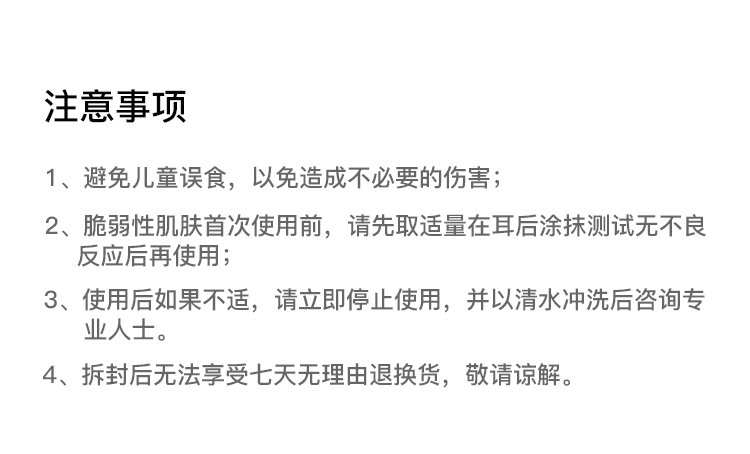 注意事项

1、避免儿童误食，以免造成不必要的伤害；

2、脆弱性肌肤首次使用前，请先取适量在耳后涂抹测试无不良反应后再使用；

3、使用后如果不适，请立即停止使用，并以清水冲洗后咨询专业人士。

4、拆封后无法享受七天无理由退换货，敬请谅解。